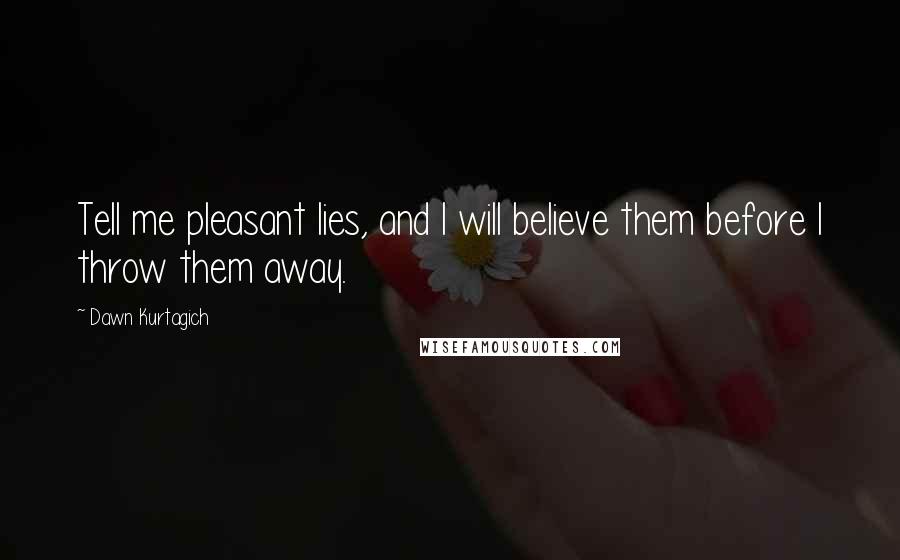 Tell me pleasant lies, and I will believe them before I throw them away.

~ Dawn Kurtagich

WISEFAMOUSQUOTES.COM